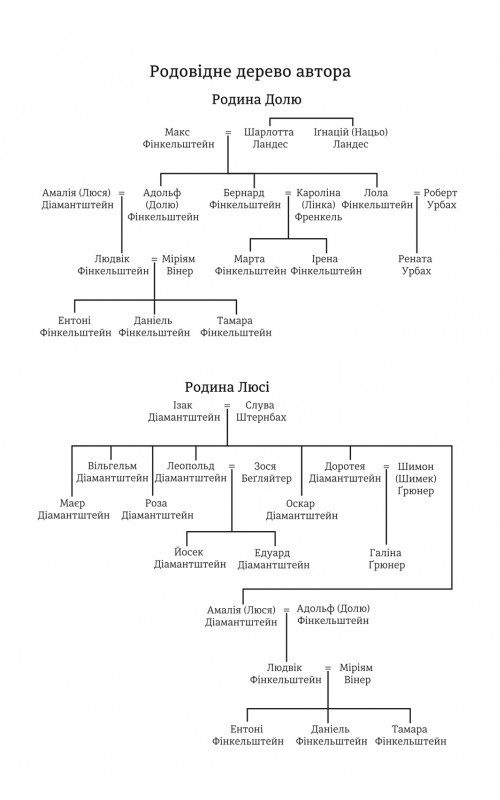 Родовідне дерево автора

Родина Долю

Макс Фінкельштейн = Шарлотта Ландес

Ігнацій (Нацьо) Ландес

Амалія (Люся) Діамантштейн = Адольф (Долю) Фінкельштейн

Бернард Фінкельштейн = Кароліна (Лінка) Френкель

Лола Фінкельштейн = Роберт Урбах

Людвік Фінкельштейн = Міріям Вінер

Марта Фінкельштейн

Ірена Фінкельштейн

Рената Урбах

Ентоні Фінкельштейн

Даніель Фінкельштейн

Тамара Фінкельштейн

Родина Люсі

Ізак Діамантштейн = Слува Штернбах

Вільгельм Діамантштейн

Леопольд Діамантштейн = Зося Бегляйтер

Доротея Діамантштейн = Шимон (Шимек) Ґрюнер

Маєр Діамантштейн

Роза Діамантштейн

Оскар Діамантштейн

Йосек Діамантштейн

Едуард Діамантштейн

Галіна Ґрюнер

Амалія (Люся) Діамантштейн = Адольф (Долю) Фінкельштейн

Людвік Фінкельштейн = Міріям Вінер

Ентоні Фінкельштейн

Даніель Фінкельштейн

Тамара Фінкельштейн